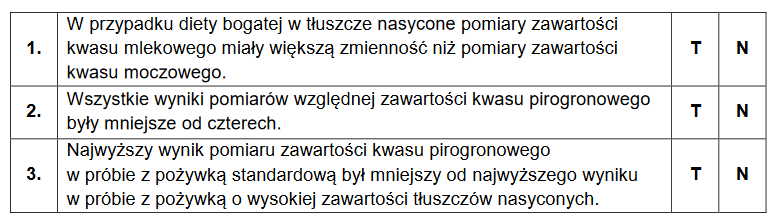 | 1. | W przypadku diety bogatej w tłuszcze nasycone pomiary zawartości kwasu mlekowego miały większą zmienność niż pomiary zawartości kwasu moczowego. | T | N |
|---|---|---|---|
| 2. | Wszystkie wyniki pomiarów względnej zawartości kwasu pirogronowego były mniejsze od czterech. | T | N |
| 3. | Najwyższy wynik pomiaru zawartości kwasu pirogronowego w próbie z pożywką standardową był mniejszy od najwyższego wyniku w próbie z pożywką o wysokiej zawartości tłuszczów nasyconych. | T | N |